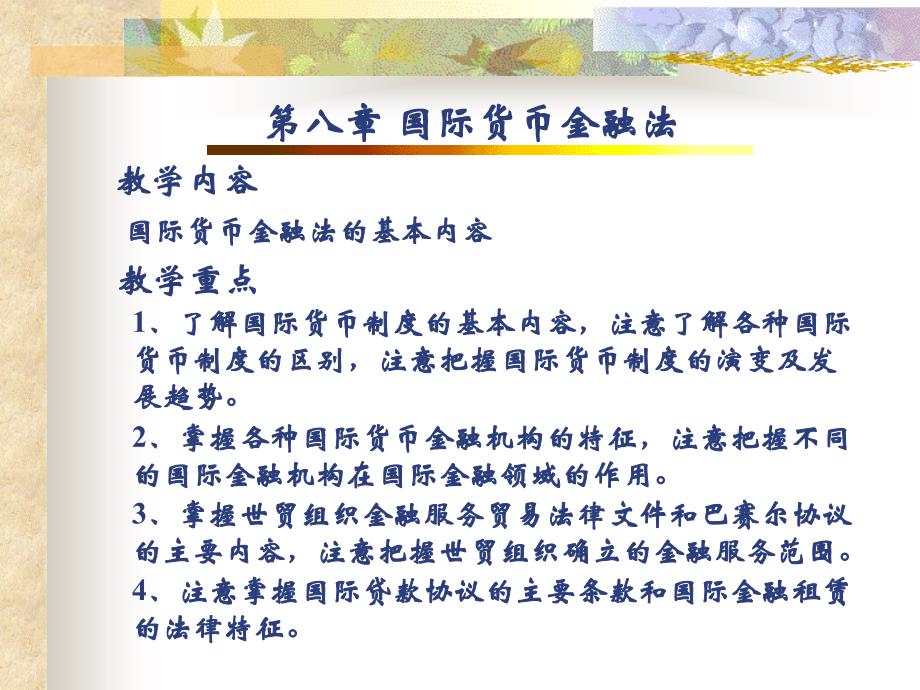 第八章 国际货币金融法

教学内容

国际货币金融法的基本内容

教学重点

1、了解国际货币制度的基本内容，注意了解各种国际货币制度的区别，注意把握国际货币制度的演变及发展趋势。

2、掌握各种国际货币金融机构的特征，注意把握不同的国际金融机构在国际金融领域的作用。

3、掌握世贸组织金融服务贸易法律文件和巴赛尔协议的主要内容，注意把握世贸组织确立的金融服务范围。

4、注意掌握国际贷款协议的主要条款和国际金融租赁的法律特征。